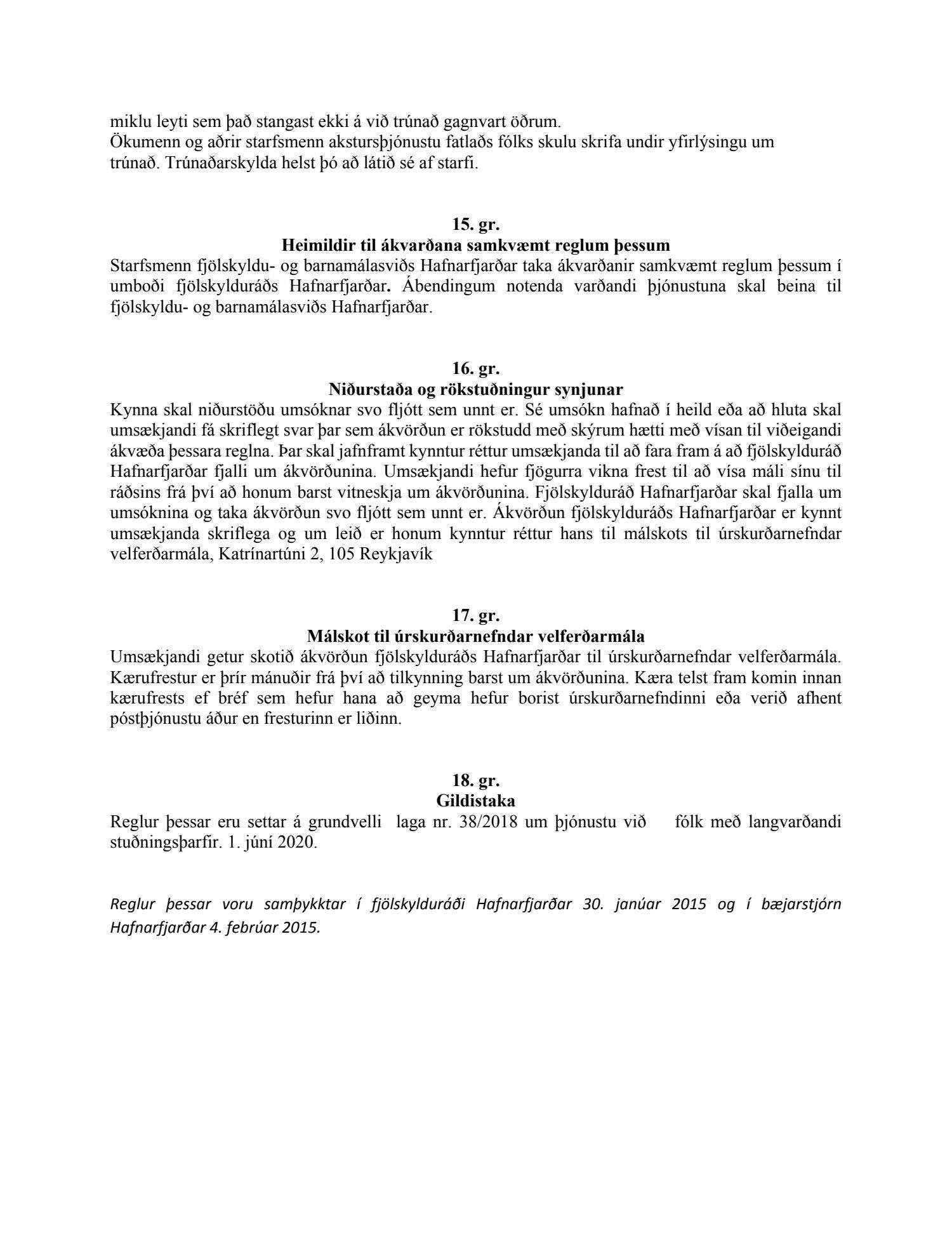 miklu leyti sem það stangast ekki á við trúnað gagnvart öðrum.
Ökumenn og aðrir starfsmenn akstursþjónustu fatlaðs fólks skulu skrifa undir yfirlýsingu um trúnað. Trúnaðarskylda helst þó að látið sé af starfi.

15. gr.
Heimildir til ákvarðana samkvæmt reglum þessum
Starfsmenn fjölskyldu- og barnamálasviðs Hafnarfjarðar taka ákvarðanir samkvæmt reglum þessum í umboði fjölskylduráðs Hafnarfjarðar. Ábendingum notenda varðandi þjónustuna skal beina til fjölskyldu- og barnamálasviðs Hafnarfjarðar.

16. gr.
Niðurstaða og rökstuðningur synjunar
Kynna skal niðurstöðu umsóknar svo fljótt sem unnt er. Sé umsókn hafnað í heild eða að hluta skal umsækjandi fá skriflegt svar þar sem ákvörðun er rökstudd með skýrum hætti með vísan til viðeigandi ákvæða þessara reglna. Þar skal jafnframt kynntur réttur umsækjanda til að fara fram á að fjölskylduráð Hafnarfjarðar fjalli um ákvörðunina. Umsækjandi hefur fjögurra vikna frest til að vísa máli sínu til ráðsins frá því að honum barst vitneskja um ákvörðunina. Fjölskylduráð Hafnarfjarðar skal fjalla um umsóknina og taka ákvörðun svo fljótt sem unnt er. Ákvörðun fjölskylduráðs Hafnarfjarðar er kynnt umsækjanda skriflega og um leið er honum kynntur réttur hans til málskots til úrskurðarnefndar velferðarmála, Katrínartúni 2, 105 Reykjavík

17. gr.
Málskot til úrskurðarnefndar velferðarmála
Umsækjandi getur skotið ákvörðun fjölskylduráðs Hafnarfjarðar til úrskurðarnefndar velferðarmála. Kærufrestur er þrír mánuðir frá því að tilkynning barst um ákvörðunina. Kæra telst fram komin innan kærufrests ef bréf sem hefur hana að geyma hefur borist úrskurðarnefndinni eða verið afhent póstþjónustu áður en fresturinn er liðinn.

18. gr.
Gildistaka
Reglur þessar eru settar á grundvelli laga nr. 38/2018 um þjónustu við fólk með langvarðandi stuðningsþarfir. 1. júní 2020.

Reglur þessar voru samþykktar í fjölskylduráði Hafnarfjarðar 30. janúar 2015 og í bæjarstjórn Hafnarfjarðar 4. febrúar 2015.